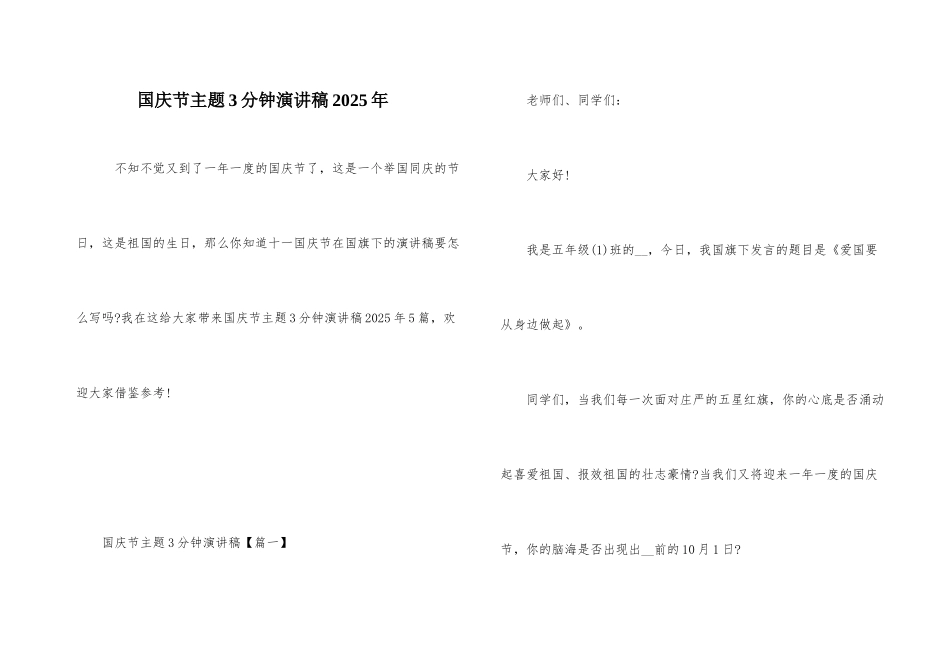 国庆节主题3分钟演讲稿2025年

不知不觉又到了一年一度的国庆节了，这是一个举国同庆的节日，这是祖国的生日，那么你知道十一国庆节在国旗下的演讲稿要怎么写吗?我在这给大家带来国庆节主题3分钟演讲稿2025年5篇，欢迎大家借鉴参考!

国庆节主题3分钟演讲稿【篇一】

老师们、同学们：

大家好!

我是五年级(1)班的__，今日，我国旗下发言的题目是《爱国要从身边做起》。

同学们，当我们每一次面对庄严的五星红旗，你的心底是否涌动起喜爱祖国、报效祖国的壮志豪情?当我们又将迎来一年一度的国庆节，你的脑海是否出现出__前的10月1日?